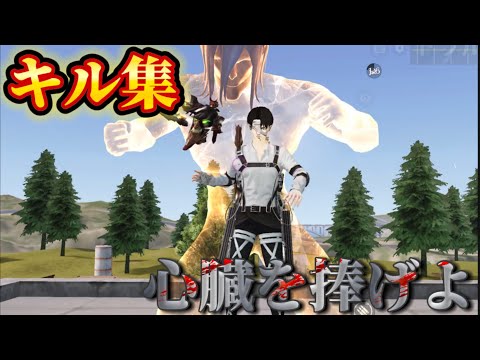 キル集

心臓を捧げよ